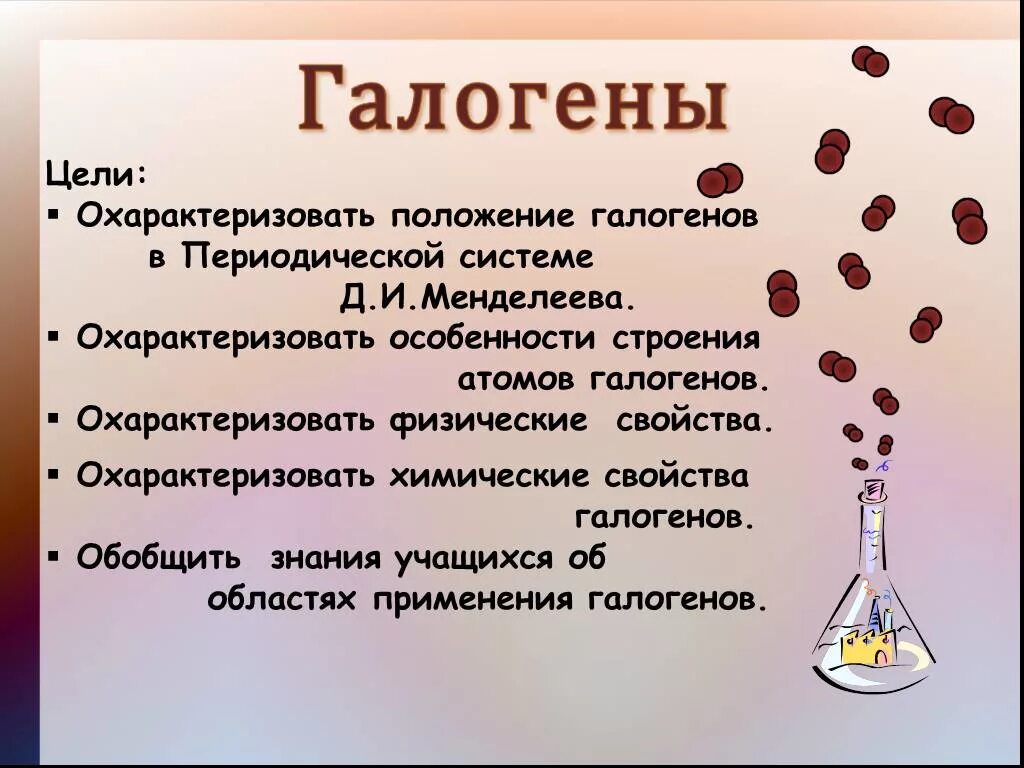 Галогены

Цели:

▪ Охарактеризовать положение галогенов в Периодической системе Д.И.Менделеева.
▪ Охарактеризовать особенности строения атомов галогенов.
▪ Охарактеризовать физические свойства.
▪ Охарактеризовать химические свойства галогенов.
▪ Обобщить знания учащихся об областях применения галогенов.